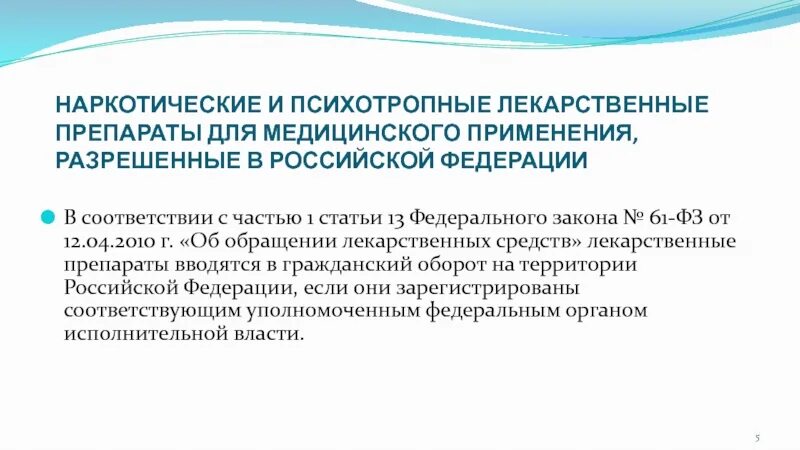 НАРКОТИЧЕСКИЕ И ПСИХОТРОПНЫЕ ЛЕКАРСТВЕННЫЕ ПРЕПАРАТЫ ДЛЯ МЕДИЦИНСКОГО ПРИМЕНЕНИЯ, РАЗРЕШЕННЫЕ В РОССИЙСКОЙ ФЕДЕРАЦИИ

В соответствии с частью 1 статьи 13 Федерального закона № 61-ФЗ от 12.04.2010 г. «Об обращении лекарственных средств» лекарственные препараты вводятся в гражданский оборот на территории Российской Федерации, если они зарегистрированы соответствующим уполномоченным федеральным органом исполнительной власти.

5